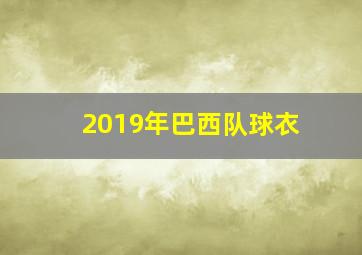 2019年巴西队球衣